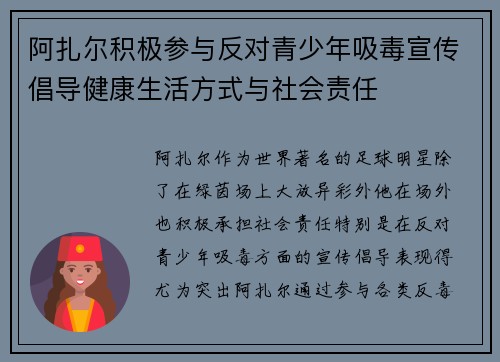 阿扎尔积极参与反对青少年吸毒宣传倡导健康生活方式与社会责任

阿扎尔作为世界著名的足球明星除了在绿茵场上大放异彩外他在场外也积极承担社会责任特别是在反对青少年吸毒方面的宣传倡导表现得尤为突出阿扎尔通过参与各类反毒